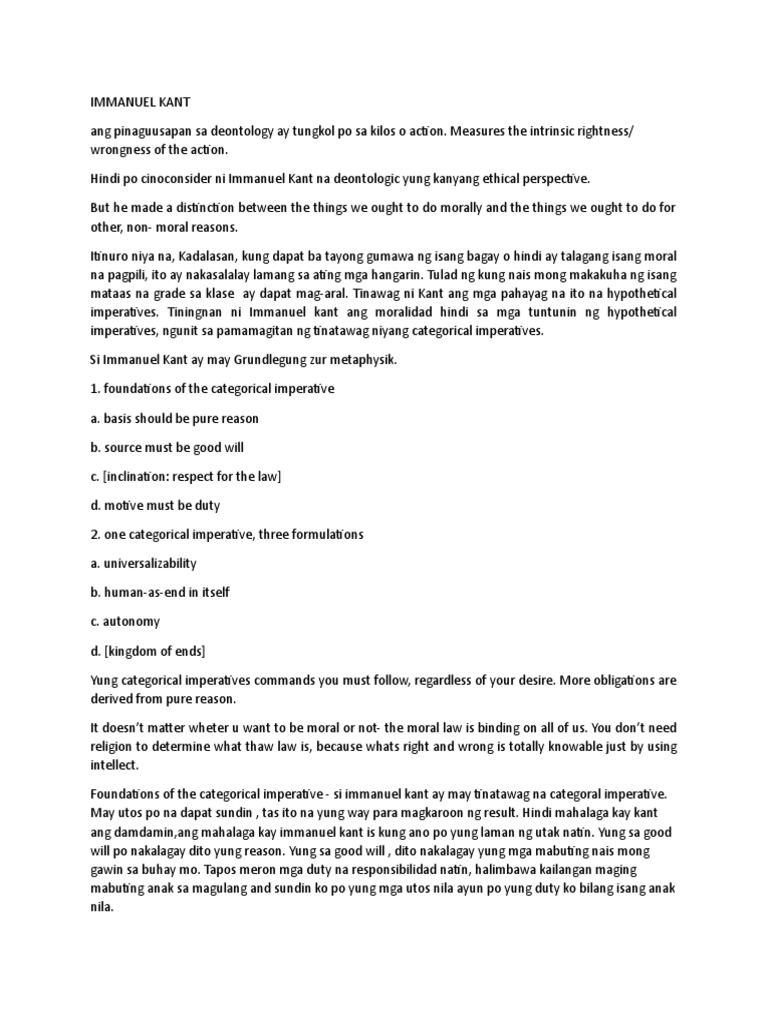 IMMANUEL KANT

ang pinaguusapan sa deontology ay tungkol po sa kilos o action. Measures the intrinsic rightness/ wrongness of the action.

Hindi po cinoconsider ni Immanuel Kant na deontologic yung kanyang ethical perspective.

But he made a distinction between the things we ought to do morally and the things we ought to do for other, non- moral reasons.

Itinuro niya na, Kadalasan, kung dapat ba tayong gumawa ng isang bagay o hindi ay talagang isang moral na pagpili, ito ay nakasalalay lamang sa ating mga hangarin. Tulad ng kung nais mong makakuha ng isang mataas na grade sa klase ay dapat mag-aral. Tinawag ni Kant ang mga pahayag na ito na hypothetical imperatives. Tiningnan ni Immanuel kant ang moralidad hindi sa mga tuntunin ng hypothetical imperatives, ngunit sa pamamagitan ng tinatawag niyang categorical imperatives.

Si Immanuel Kant ay may Grundlegung zur metaphysik.

1. foundations of the categorical imperative

a. basis should be pure reason

b. source must be good will

c. [inclination: respect for the law]

d. motive must be duty

2. one categorical imperative, three formulations

a. universalizability

b. human-as-end in itself

c. autonomy

d. [kingdom of ends]

Yung categorical imperatives commands you must follow, regardless of your desire. More obligations are derived from pure reason.

It doesn't matter wheter u want to be moral or not- the moral law is binding on all of us. You don't need religion to determine what thaw law is, because whats right and wrong is totally knowable just by using intellect.

Foundations of the categorical imperative - si immanuel kant ay may tinatawag na categoral imperative. May utos po na dapat sundin , tas ito na yung way para magkaroon ng result. Hindi mahalaga kay kant ang damdamin,ang mahalaga kay immanuel kant is kung ano po yung laman ng utak natin. Yung sa good will po nakalagay dito yung reason. Yung sa good will , dito nakalagay yung mga mabuting nais mong gawin sa buhay mo. Tapos meron mga duty na responsibilidad natin, halimbawa kailangan maging mabuting anak sa magulang and sundin ko po yung mga utos nila ayun po yung duty ko bilang isang anak nila.